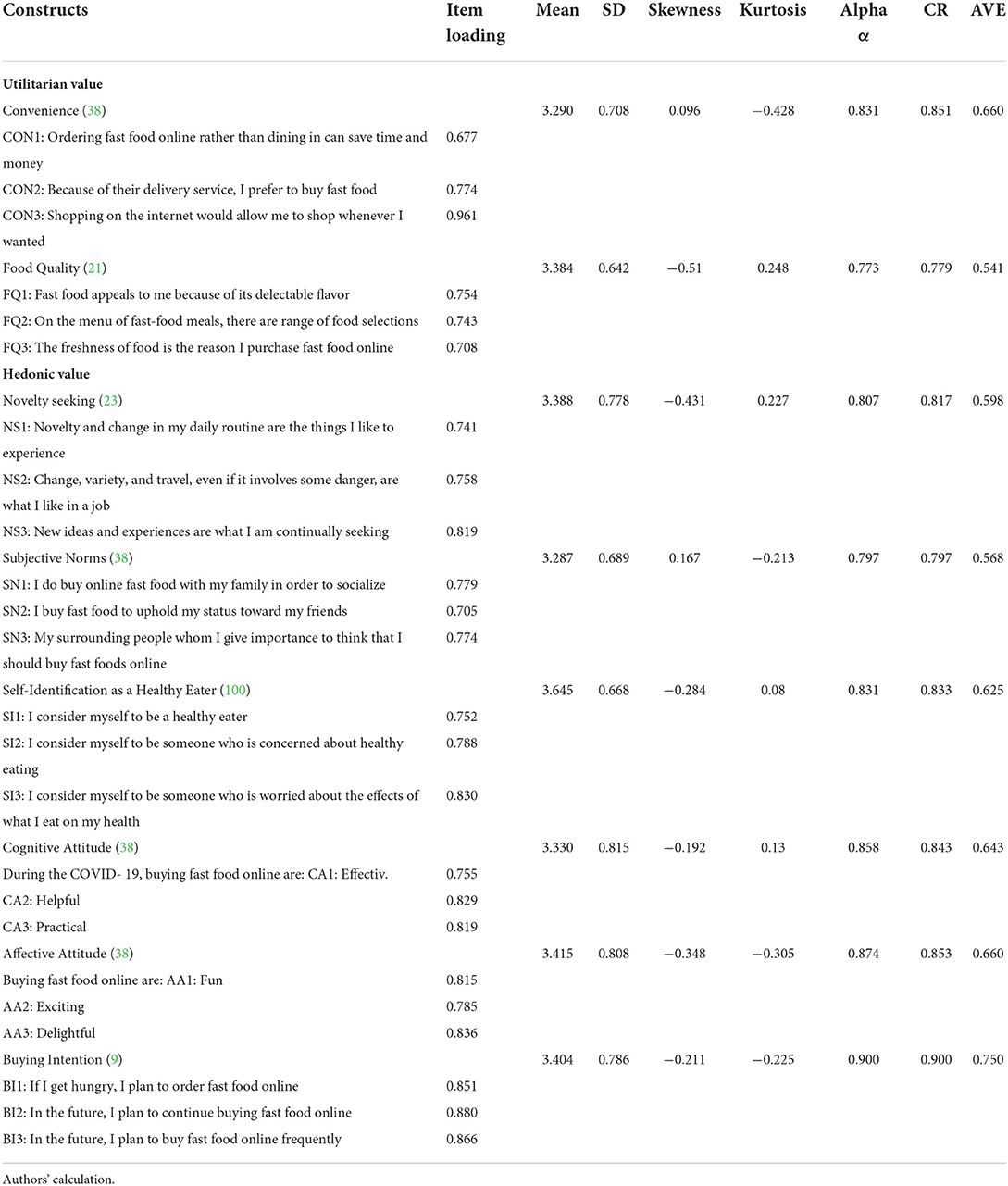 | Constructs | Item loading | Mean | SD | Skewness | Kurtosis | Alpha α | CR | AVE |
|---|---|---|---|---|---|---|---|---|
| **Utilitarian value** | | | | | | | | |
| Convenience (38) | | 3.290 | 0.708 | 0.096 | −0.428 | 0.831 | 0.851 | 0.660 |
| CON1: Ordering fast food online rather than dining in can save time and money | 0.677 | | | | | | | |
| CON2: Because of their delivery service, I prefer to buy fast food | 0.774 | | | | | | | |
| CON3: Shopping on the internet would allow me to shop whenever I wanted | 0.961 | | | | | | | |
| Food Quality (21) | | 3.384 | 0.642 | −0.51 | 0.248 | 0.773 | 0.779 | 0.541 |
| FQ1: Fast food appeals to me because of its delectable flavor | 0.754 | | | | | | | |
| FQ2: On the menu of fast-food meals, there are range of food selections | 0.743 | | | | | | | |
| FQ3: The freshness of food is the reason I purchase fast food online | 0.708 | | | | | | | |
| **Hedonic value** | | | | | | | | |
| Novelty seeking (23) | | 3.388 | 0.778 | −0.431 | 0.227 | 0.807 | 0.817 | 0.598 |
| NS1: Novelty and change in my daily routine are the things I like to experience | 0.741 | | | | | | | |
| NS2: Change, variety, and travel, even if it involves some danger, are what I like in a job | 0.758 | | | | | | | |
| NS3: New ideas and experiences are what I am continually seeking | 0.819 | | | | | | | |
| Subjective Norms (38) | | 3.287 | 0.689 | 0.167 | −0.213 | 0.797 | 0.797 | 0.568 |
| SN1: I do buy online fast food with my family in order to socialize | 0.779 | | | | | | | |
| SN2: I buy fast food to uphold my status toward my friends | 0.705 | | | | | | | |
| SN3: My surrounding people whom I give importance to think that I should buy fast foods online | 0.774 | | | | | | | |
| Self-Identification as a Healthy Eater (100) | | 3.645 | 0.668 | −0.284 | 0.08 | 0.831 | 0.833 | 0.625 |
| SI1: I consider myself to be a healthy eater | 0.752 | | | | | | | |
| SI2: I consider myself to be someone who is concerned about healthy eating | 0.788 | | | | | | | |
| SI3: I consider myself to be someone who is worried about the effects of what I eat on my health | 0.830 | | | | | | | |
| Cognitive Attitude (38) | | 3.330 | 0.815 | −0.192 | 0.13 | 0.858 | 0.843 | 0.643 |
| During the COVID- 19, buying fast food online are: CA1: Effectiv. | 0.755 | | | | | | | |
| CA2: Helpful | 0.829 | | | | | | | |
| CA3: Practical | 0.819 | | | | | | | |
| Affective Attitude (38) | | 3.415 | 0.808 | −0.348 | −0.305 | 0.874 | 0.853 | 0.660 |
| Buying fast food online are: AA1: Fun | 0.815 | | | | | | | |
| AA2: Exciting | 0.785 | | | | | | | |
| AA3: Delightful | 0.836 | | | | | | | |
| Buying Intention (9) | | 3.404 | 0.786 | −0.211 | −0.225 | 0.900 | 0.900 | 0.750 |
| BI1: If I get hungry, I plan to order fast food online | 0.851 | | | | | | | |
| BI2: In the future, I plan to continue buying fast food online | 0.880 | | | | | | | |
| BI3: In the future, I plan to buy fast food online frequently | 0.866 | | | | | | | |

Authors' calculation.